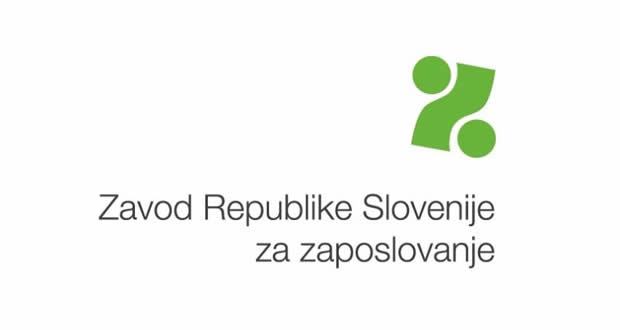 Zavod Republike Slovenije
za zaposlovanje